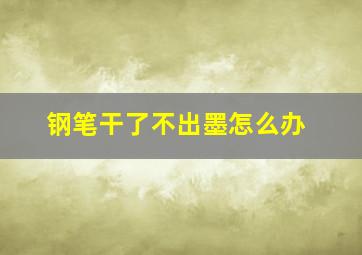 钢笔干了不出墨怎么办